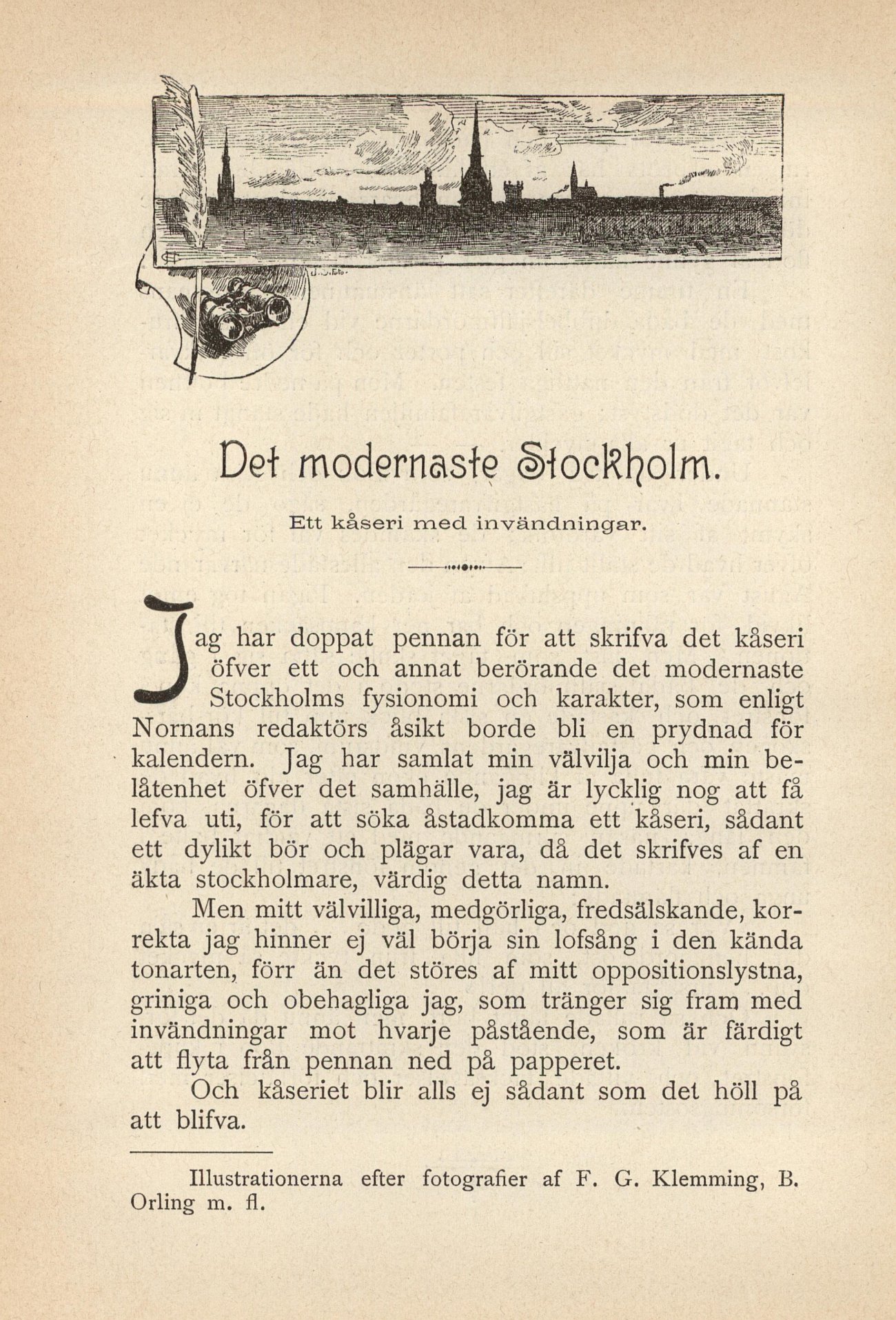 Det modernaste Stockholm.

Ett kåseri med invändningar.

Jag har doppat pennan för att skrifva det kåseri öfver ett och annat berörande det modernaste Stockholms fysionomi och karakter, som enligt Nornans redaktörs åsikt borde bli en prydnad för kalendern. Jag har samlat min välvilja och min belåtenhet öfver det samhälle, jag är lycklig nog att få lefva uti, för att söka åstadkomma ett kåseri, sådant ett dylikt bör och plägar vara, då det skrifves af en äkta stockholmare, värdig detta namn.

Men mitt välvilliga, medgörliga, fredsälskande, korrekta jag hinner ej väl börja sin lofsång i den kända tonarten, förr än det störes af mitt oppositionslystna, griniga och obehagliga jag, som tränger sig fram med invändningar mot hvarje påstående, som är färdigt att flyta från pennan ned på papperet.

Och kåseriet blir alls ej sådant som det höll på att blifva.

Illustrationerna efter fotografier af F. G. Klemming, B. Orling m. fl.